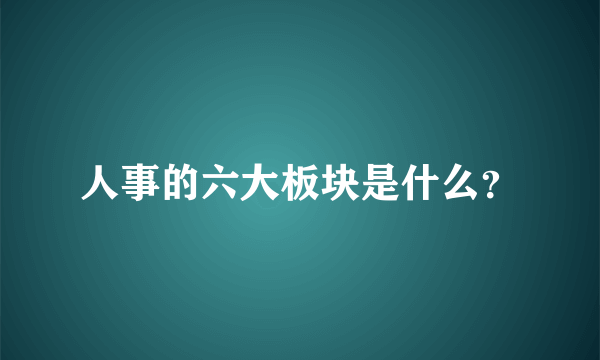 人事的六大板块是什么?